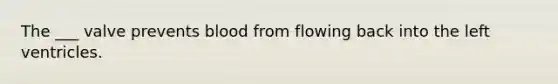 The ___ valve prevents blood from flowing back into the left ventricles.